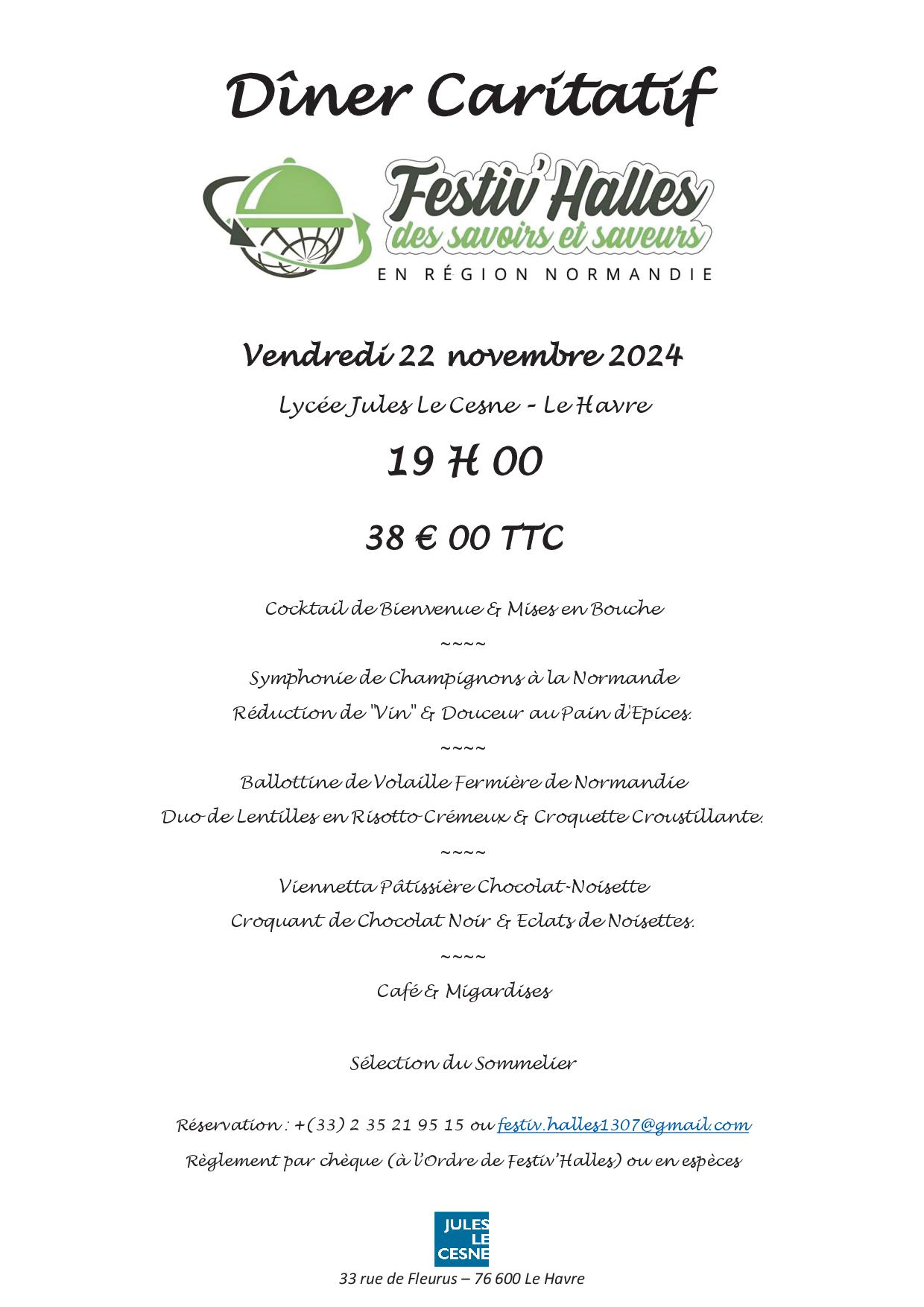 Dîner Caritatif

Festiv'Halles
des savoirs et saveurs
EN RÉGION NORMANDIE

Vendredi 22 novembre 2024

Lycée Jules Le Cesne - Le Havre

19 H 00

38 € 00 TTC

Cocktail de Bienvenue & Mises en Bouche

~~~~

Symphonie de Champignons à la Normande

Réduction de "Vin" & Douceur au Pain d'Epices.

~~~~

Ballottine de Volaille Fermière de Normandie

Duo de Lentilles en Risotto Crémeux & Croquette Croustillante.

~~~~

Viennetta Pâtissière Chocolat-Noisette

Croquant de Chocolat Noir & Eclats de Noisettes.

~~~~

Café & Migardises

Sélection du Sommelier

Réservation : +(33) 2 35 21 95 15 ou festiv.halles1307@gmail.com

Règlement par chèque (à l'Ordre de Festiv'Halles) ou en espèces

JULES LE CESNE

33 rue de Fleurus – 76 600 Le Havre